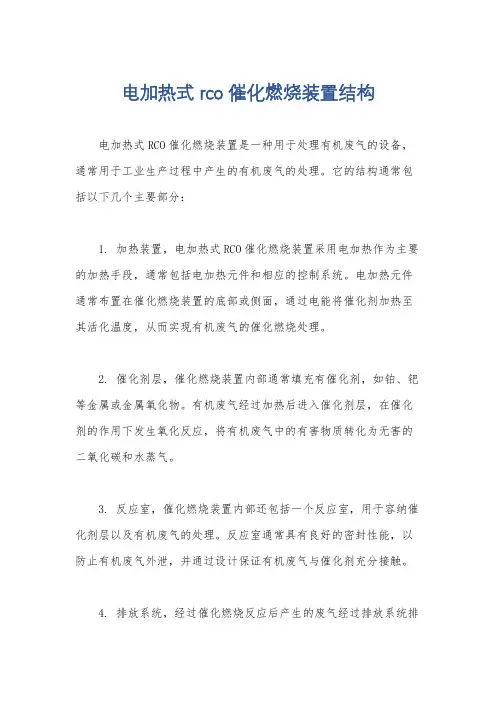 电加热式 rco 催化燃烧装置结构

电加热式 RCO 催化燃烧装置是一种用于处理有机废气的设备，通常用于工业生产过程中产生的有机废气的处理。它的结构通常包括以下几个主要部分：

1. 加热装置，电加热式 RCO 催化燃烧装置采用电加热作为主要的加热手段，通常包括电加热元件和相应的控制系统。电加热元件通常布置在催化燃烧装置的底部或侧面，通过电能将催化剂加热至其活化温度，从而实现有机废气的催化燃烧处理。

2. 催化剂层，催化燃烧装置内部通常填充有催化剂，如铂、钯等金属或金属氧化物。有机废气经过加热后进入催化剂层，在催化剂的作用下发生氧化反应，将有机废气中的有害物质转化为无害的二氧化碳和水蒸气。

3. 反应室，催化燃烧装置内部还包括一个反应室，用于容纳催化剂层以及有机废气的处理。反应室通常具有良好的密封性能，以防止有机废气外泄，并通过设计保证有机废气与催化剂充分接触。

4. 排放系统，经过催化燃烧反应后产生的废气经过排放系统排